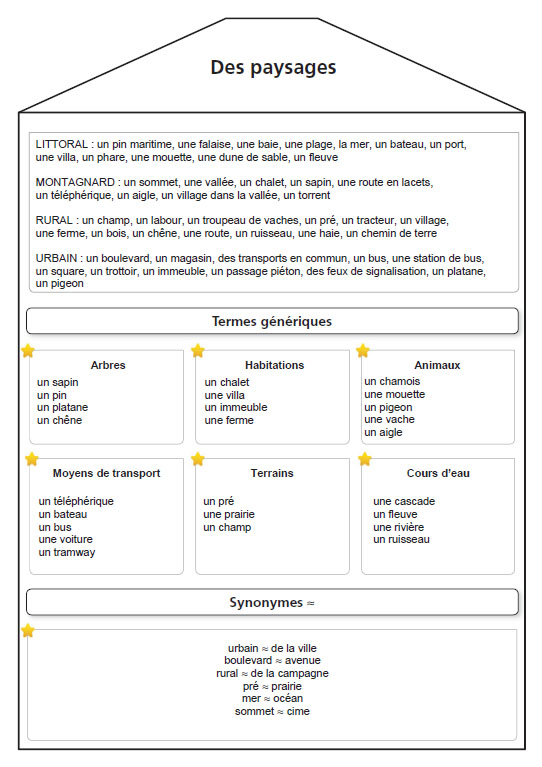 Des paysages

LITTORAL : un pin maritime, une falaise, une baie, une plage, la mer, un bateau, un port, une villa, un phare, une mouette, une dune de sable, un fleuve

MONTAGNARD : un sommet, une vallée, un chalet, un sapin, une route en lacets, un téléphérique, un aigle, un village dans la vallée, un torrent

RURAL : un champ, un labour, un troupeau de vaches, un pré, un tracteur, un village, une ferme, un bois, un chêne, une route, un ruisseau, une haie, un chemin de terre

URBAIN : un boulevard, un magasin, des transports en commun, un bus, une station de bus, un square, un trottoir, un immeuble, un passage piéton, des feux de signalisation, un platane, un pigeon

Termes génériques

Arbres
un sapin
un pin
un platane
un chêne

Habitations
un chalet
une villa
un immeuble
une ferme

Animaux
un chamois
une mouette
un pigeon
une vache
un aigle

Moyens de transport
un téléphérique
un bateau
un bus
une voiture
un tramway

Terrains
un pré
une prairie
un champ

Cours d'eau
une cascade
un fleuve
une rivière
un ruisseau

Synonymes ≈

urbain ≈ de la ville
boulevard ≈ avenue
rural ≈ de la campagne
pré ≈ prairie
mer ≈ océan
sommet ≈ cime